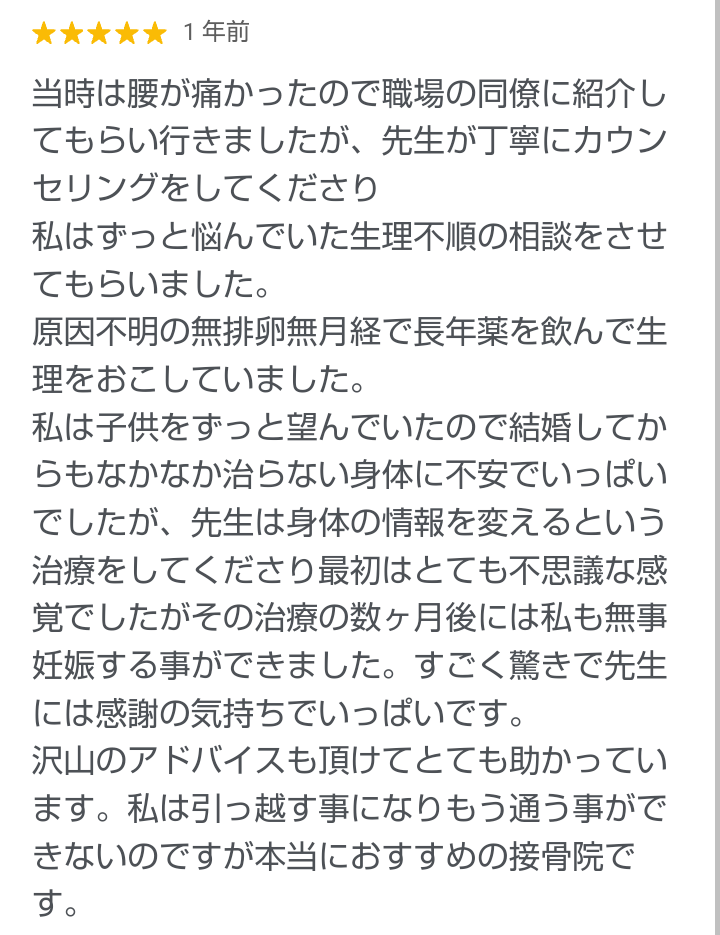 ★★★★★ 1 年前

当時は腰が痛かったので職場の同僚に紹介してもらい行きましたが、先生が丁寧にカウンセリングをしてくださり
私はずっと悩んでいた生理不順の相談をさせてもらいました。
原因不明の無排卵無月経で長年薬を飲んで生理をおこしていました。
私は子供をずっと望んでいたので結婚してからもなかなか治らない身体に不安でいっぱいでしたが、先生は身体の情報を変えるという治療をしてくださり最初はとても不思議な感覚でしたがその治療の数ヶ月後には私も無事妊娠する事ができました。すごく驚きで先生には感謝の気持ちでいっぱいです。
沢山のアドバイスも頂けてとても助かっています。私は引っ越す事になりもう通う事ができないのですが本当におすすめの接骨院です。